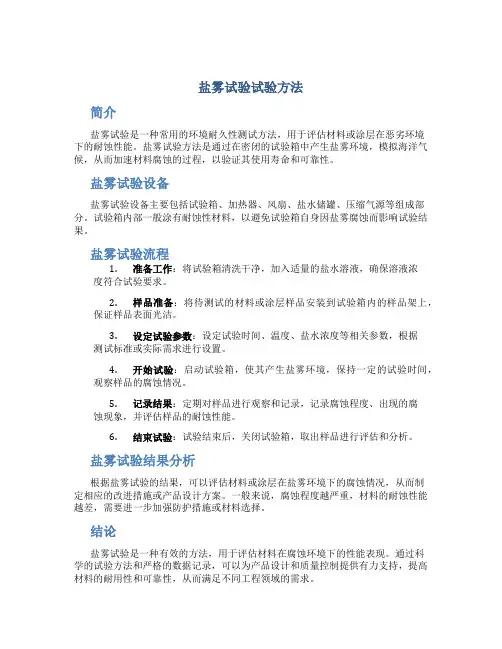 盐雾试验试验方法

简介

盐雾试验是一种常用的环境耐久性测试方法，用于评估材料或涂层在恶劣环境下的耐蚀性能。盐雾试验方法是通过在密闭的试验箱中产生盐雾环境，模拟海洋气候，从而加速材料腐蚀的过程，以验证其使用寿命和可靠性。

盐雾试验设备

盐雾试验设备主要包括试验箱、加热器、风扇、盐水储罐、压缩气源等组成部分。试验箱内部一般涂有耐蚀性材料，以避免试验箱自身因盐雾腐蚀而影响试验结果。

盐雾试验流程

1. 准备工作：将试验箱清洗干净，加入适量的盐水溶液，确保溶液浓度符合试验要求。

2. 样品准备：将待测试的材料或涂层样品安装到试验箱内的样品架上，保证样品表面光洁。

3. 设定试验参数：设定试验时间、温度、盐水浓度等相关参数，根据测试标准或实际需求进行设置。

4. 开始试验：启动试验箱，使其产生盐雾环境，保持一定的试验时间，观察样品的腐蚀情况。

5. 记录结果：定期对样品进行观察和记录，记录腐蚀程度、出现的腐蚀现象，并评估样品的耐蚀性能。

6. 结束试验：试验结束后，关闭试验箱，取出样品进行评估和分析。

盐雾试验结果分析

根据盐雾试验的结果，可以评估材料或涂层在盐雾环境下的腐蚀情况，从而制定相应的改进措施或产品设计方案。一般来说，腐蚀程度越严重，材料的耐蚀性能越差，需要进一步加强防护措施或材料选择。

结论

盐雾试验是一种有效的方法，用于评估材料在腐蚀环境下的性能表现。通过科学的试验方法和严格的数据记录，可以为产品设计和质量控制提供有力支持，提高材料的耐用性和可靠性，从而满足不同工程领域的需求。